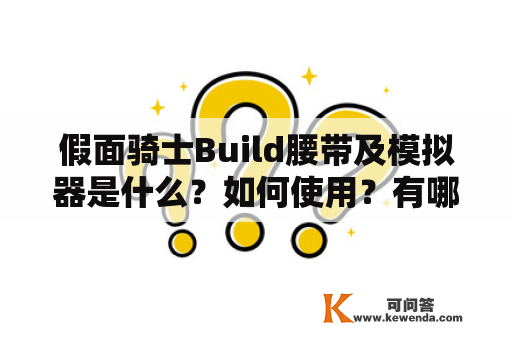 假面骑士Build腰带及模拟器是什么？如何使用？有哪

K 可问答
www.kewenda.com